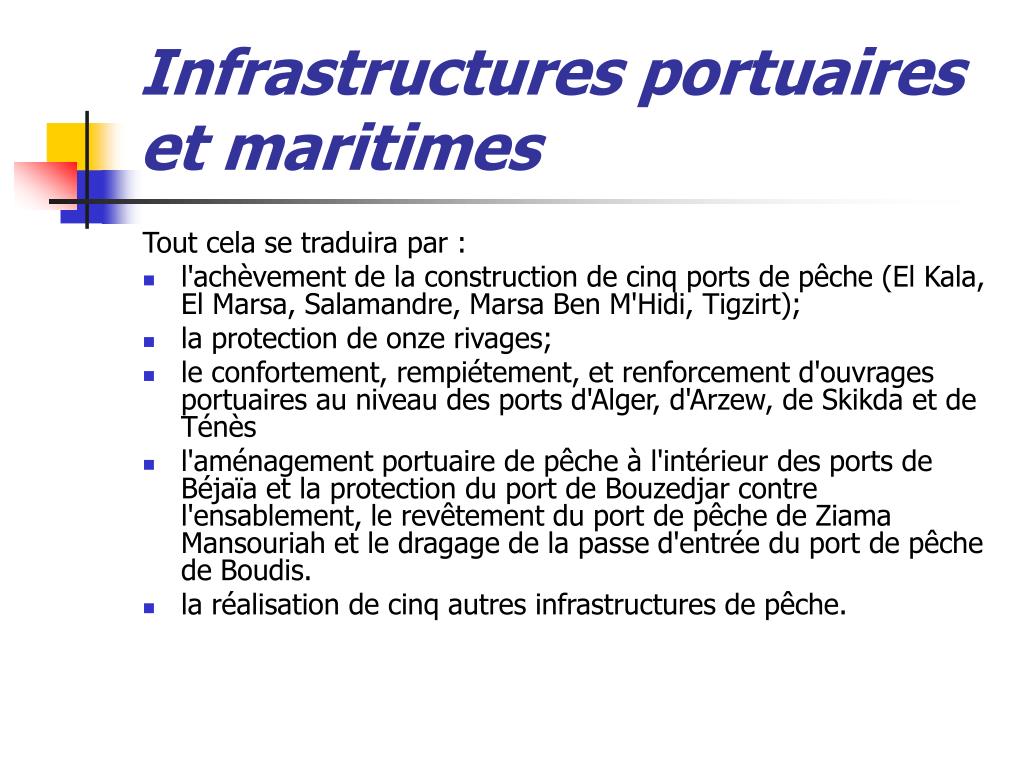 Infrastructures portuaires et maritimes

Tout cela se traduira par :
- l'achèvement de la construction de cinq ports de pêche (El Kala, El Marsa, Salamandre, Marsa Ben M'Hidi, Tigzirt);
- la protection de onze rivages;
- le confortement, rempiétement, et renforcement d'ouvrages portuaires au niveau des ports d'Alger, d'Arzew, de Skikda et de Ténès
- l'aménagement portuaire de pêche à l'intérieur des ports de Béjaïa et la protection du port de Bouzedjar contre l'ensablement, le revêtement du port de pêche de Ziama Mansouriah et le dragage de la passe d'entrée du port de pêche de Boudis.
- la réalisation de cinq autres infrastructures de pêche.